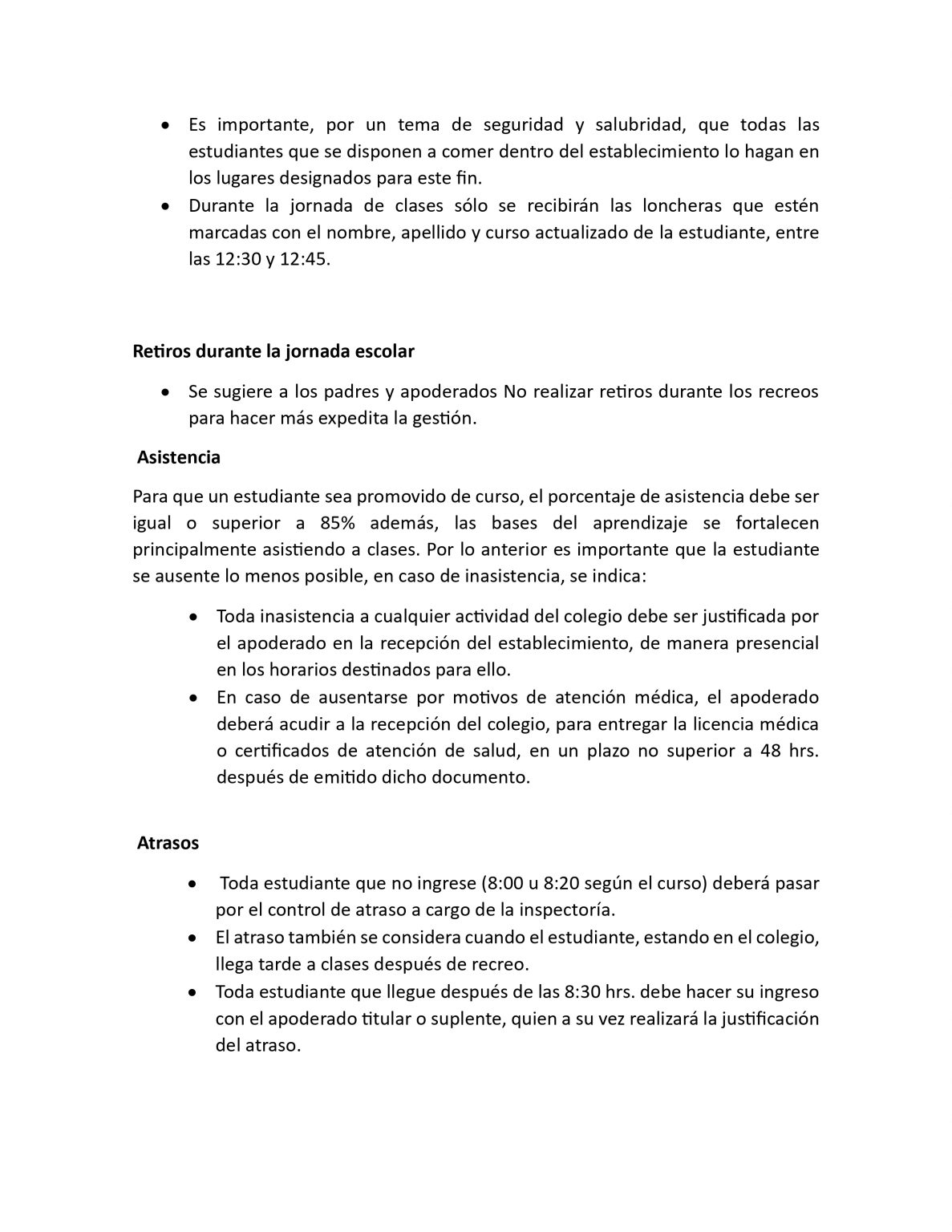 • Es importante, por un tema de seguridad y salubridad, que todas las estudiantes que se disponen a comer dentro del establecimiento lo hagan en los lugares designados para este fin.
• Durante la jornada de clases sólo se recibirán las loncheras que estén marcadas con el nombre, apellido y curso actualizado de la estudiante, entre las 12:30 y 12:45.

Retiros durante la jornada escolar

• Se sugiere a los padres y apoderados No realizar retiros durante los recreos para hacer más expedita la gestión.

Asistencia

Para que un estudiante sea promovido de curso, el porcentaje de asistencia debe ser igual o superior a 85% además, las bases del aprendizaje se fortalecen principalmente asistiendo a clases. Por lo anterior es importante que la estudiante se ausente lo menos posible, en caso de inasistencia, se indica:

• Toda inasistencia a cualquier actividad del colegio debe ser justificada por el apoderado en la recepción del establecimiento, de manera presencial en los horarios destinados para ello.
• En caso de ausentarse por motivos de atención médica, el apoderado deberá acudir a la recepción del colegio, para entregar la licencia médica o certificados de atención de salud, en un plazo no superior a 48 hrs. después de emitido dicho documento.

Atrasos

• Toda estudiante que no ingrese (8:00 u 8:20 según el curso) deberá pasar por el control de atraso a cargo de la inspectoría.
• El atraso también se considera cuando el estudiante, estando en el colegio, llega tarde a clases después de recreo.
• Toda estudiante que llegue después de las 8:30 hrs. debe hacer su ingreso con el apoderado titular o suplente, quien a su vez realizará la justificación del atraso.